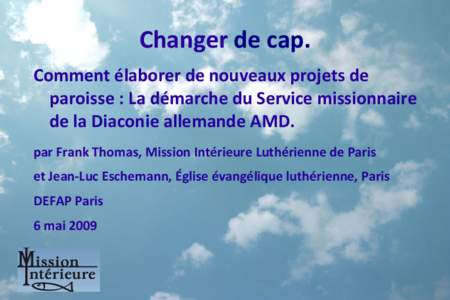 Changer de cap.

Comment élaborer de nouveaux projets de paroisse : La démarche du Service missionnaire de la Diaconie allemande AMD.

par Frank Thomas, Mission Intérieure Luthérienne de Paris

et Jean-Luc Eschemann, Église évangélique luthérienne, Paris

DEFAP Paris

6 mai 2009

Mission Intérieure